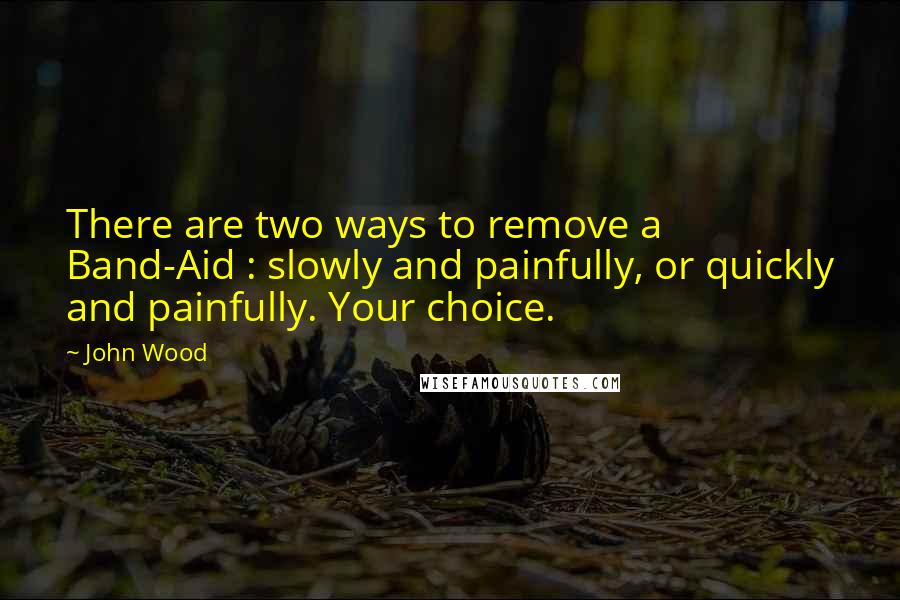 There are two ways to remove a Band-Aid : slowly and painfully, or quickly and painfully. Your choice.

~ John Wood

WISEFAMOUSQUOTES.COM